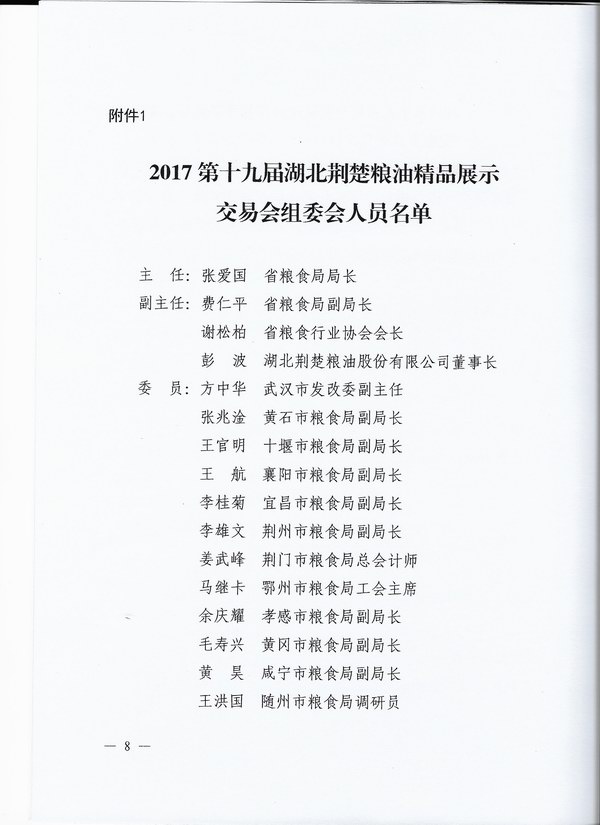 附件1

2017 第十九届湖北荆楚粮油精品展示交易会组委会人员名单

主　任：张爱国　省粮食局局长
副主任：费仁平　省粮食局副局长
　　　　谢松柏　省粮食行业协会会长
　　　　彭　波　湖北荆楚粮油股份有限公司董事长
委　员：方中华　武汉市发改委副主任
　　　　张兆淦　黄石市粮食局副局长
　　　　王官明　十堰市粮食局副局长
　　　　王　航　襄阳市粮食局副局长
　　　　李桂菊　宜昌市粮食局副局长
　　　　李雄文　荆州市粮食局副局长
　　　　姜武峰　荆门市粮食局总会计师
　　　　马继卡　鄂州市粮食局工会主席
　　　　余庆耀　孝感市粮食局副局长
　　　　毛寿兴　黄冈市粮食局副局长
　　　　黄　昊　咸宁市粮食局副局长
　　　　王洪国　随州市粮食局调研员

— 8 —